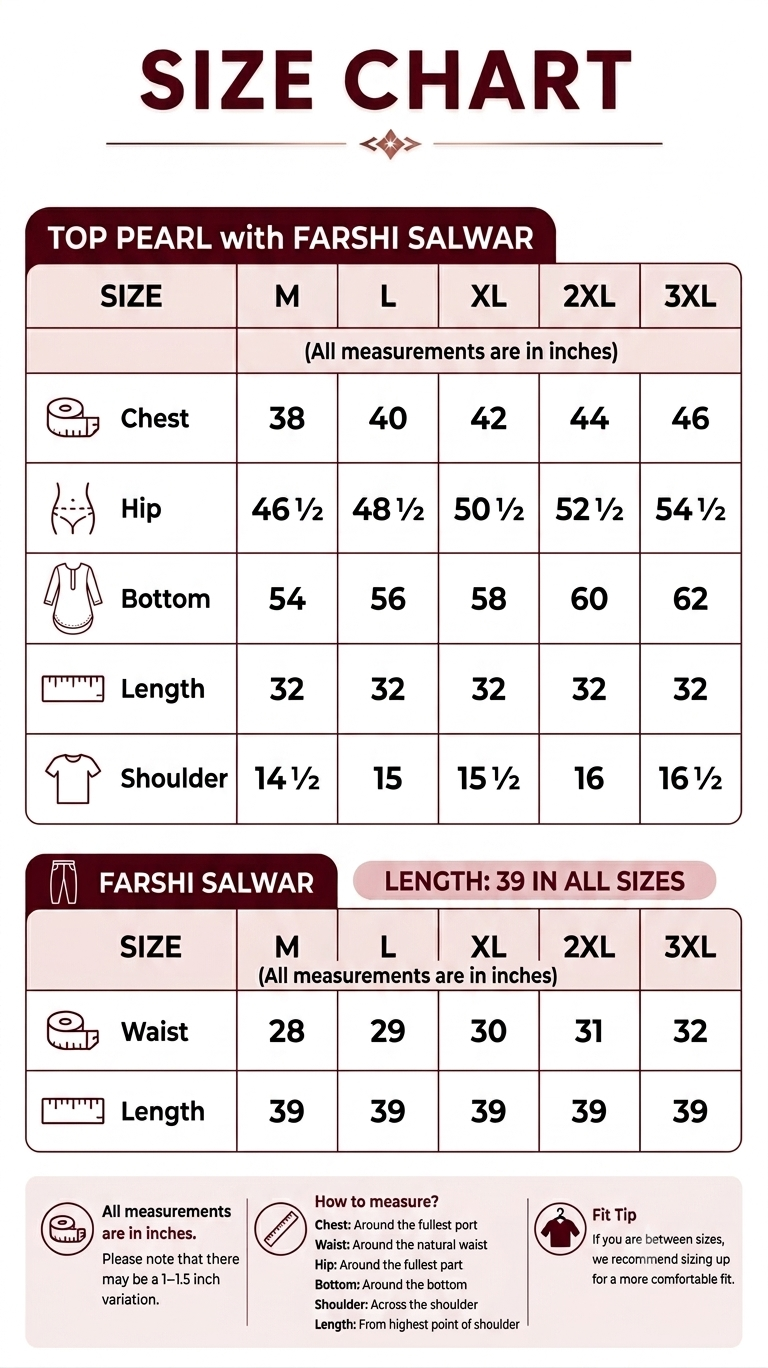 SIZE CHART

TOP PEARL with FARSHI SALWAR

| SIZE | M | L | XL | 2XL | 3XL |
|---|---|---|---|---|---|
| | (All measurements are in inches) | | | | |
| Chest | 38 | 40 | 42 | 44 | 46 |
| Hip | 46 ½ | 48 ½ | 50 ½ | 52 ½ | 54 ½ |
| Bottom | 54 | 56 | 58 | 60 | 62 |
| Length | 32 | 32 | 32 | 32 | 32 |
| Shoulder | 14 ½ | 15 | 15 ½ | 16 | 16 ½ |

FARSHI SALWAR

LENGTH: 39 IN ALL SIZES

| SIZE | M | L | XL | 2XL | 3XL |
|---|---|---|---|---|---|
| | (All measurements are in inches) | | | | |
| Waist | 28 | 29 | 30 | 31 | 32 |
| Length | 39 | 39 | 39 | 39 | 39 |

All measurements are in inches.
Please note that there may be a 1–1.5 inch variation.

How to measure?
Chest: Around the fullest port
Waist: Around the natural waist
Hip: Around the fullest part
Bottom: Around the bottom
Shoulder: Across the shoulder
Length: From highest point of shoulder

Fit Tip
If you are between sizes, we recommend sizing up for a more comfortable fit.